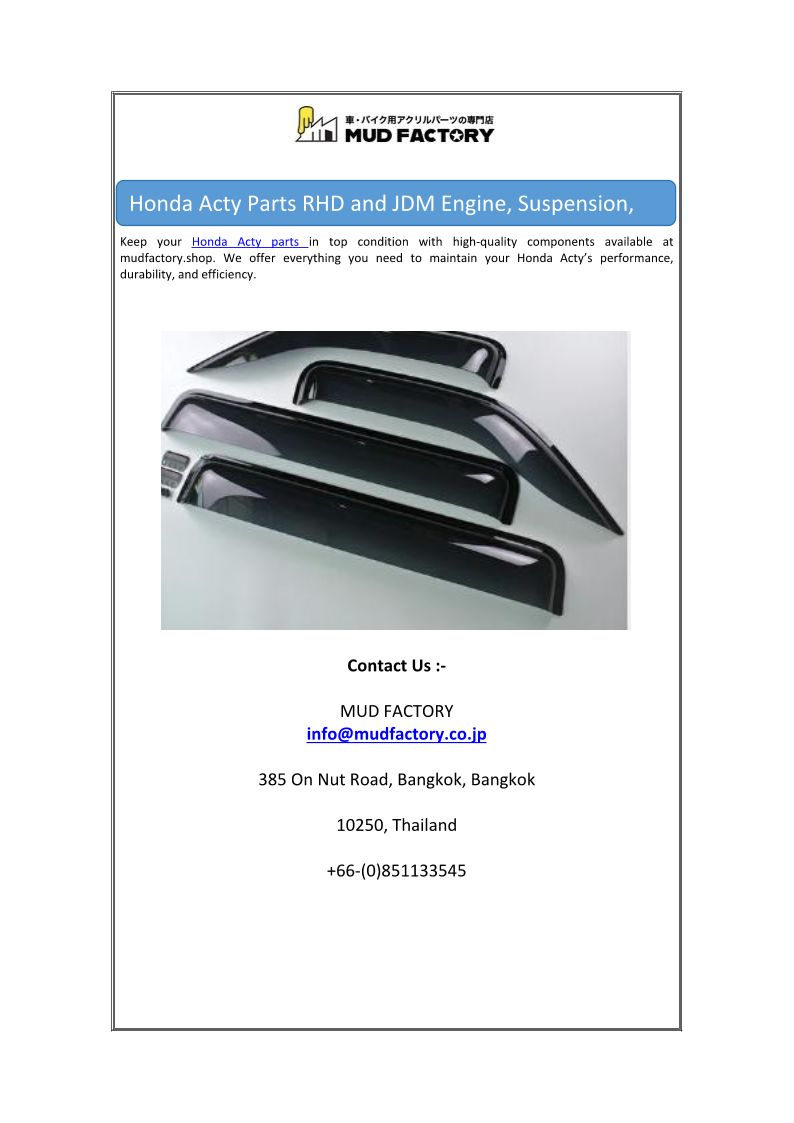 車・バイク用アクリルパーツの専門店
MUD FACTORY

Honda Acty Parts RHD and JDM Engine, Suspension,

Keep your Honda Acty parts in top condition with high-quality components available at mudfactory.shop. We offer everything you need to maintain your Honda Acty's performance, durability, and efficiency.

Contact Us :-

MUD FACTORY
info@mudfactory.co.jp

385 On Nut Road, Bangkok, Bangkok

10250, Thailand

+66-(0)851133545